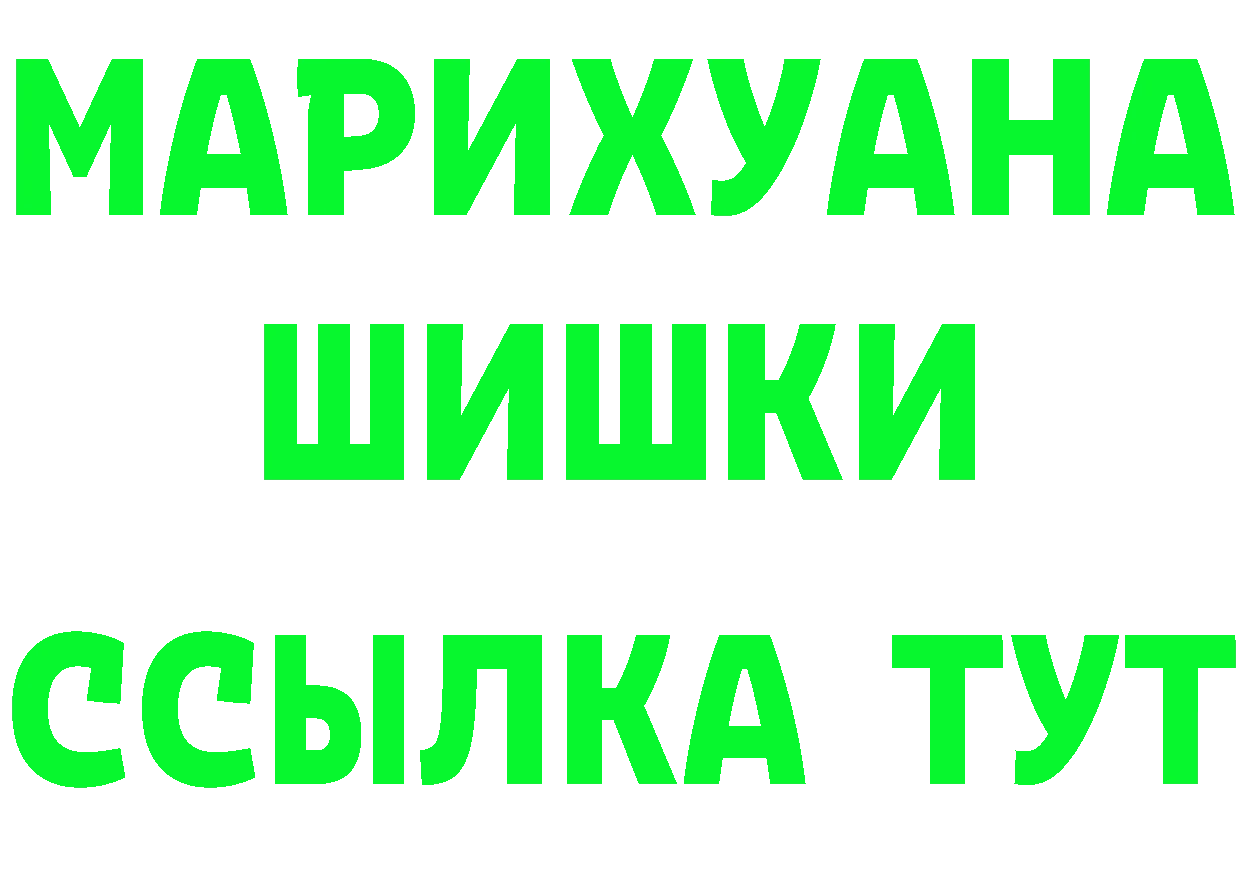 МАРИХУАНА
ШИШКИ
ССЫЛКА ТУТ